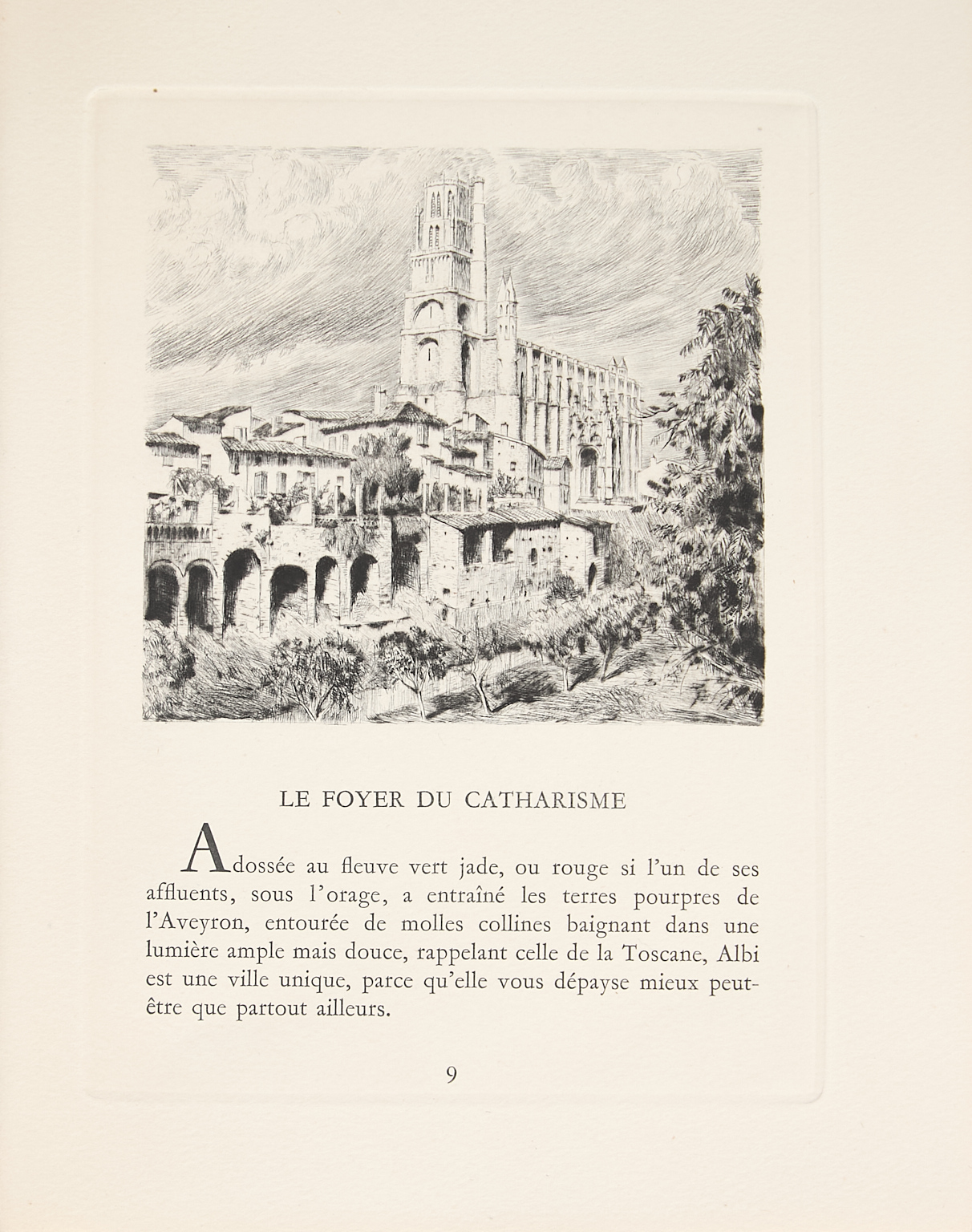 LE FOYER DU CATHARISME

Adossée au fleuve vert jade, ou rouge si l'un de ses affluents, sous l'orage, a entraîné les terres pourpres de l'Aveyron, entourée de molles collines baignant dans une lumière ample mais douce, rappelant celle de la Toscane, Albi est une ville unique, parce qu'elle vous dépayse mieux peut-être que partout ailleurs.

9